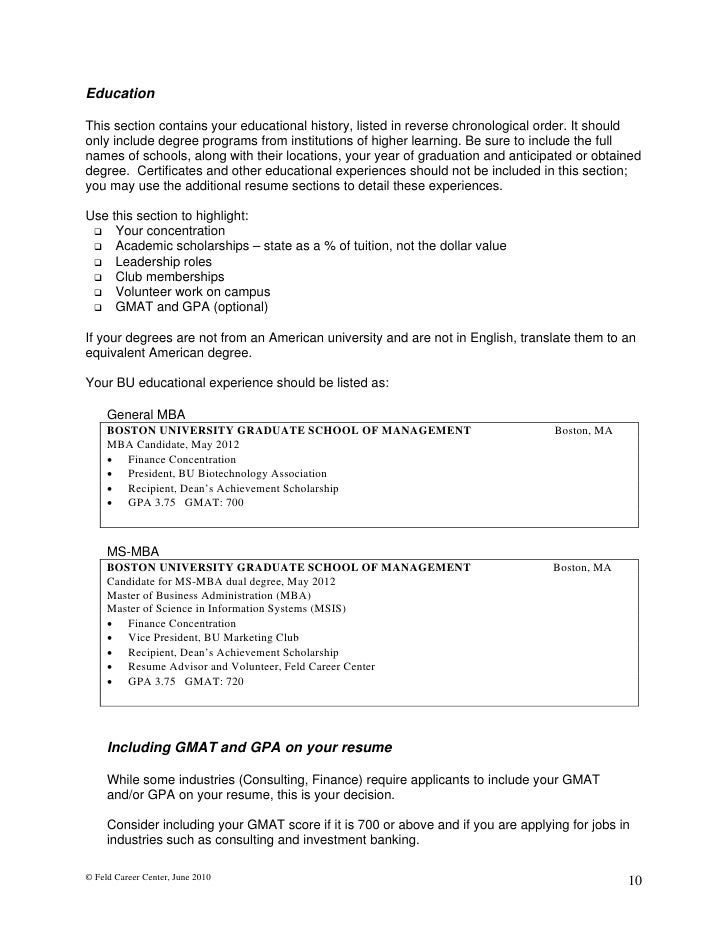 Education

This section contains your educational history, listed in reverse chronological order. It should only include degree programs from institutions of higher learning. Be sure to include the full names of schools, along with their locations, your year of graduation and anticipated or obtained degree. Certificates and other educational experiences should not be included in this section; you may use the additional resume sections to detail these experiences.

Use this section to highlight:
❑ Your concentration
❑ Academic scholarships – state as a % of tuition, not the dollar value
❑ Leadership roles
❑ Club memberships
❑ Volunteer work on campus
❑ GMAT and GPA (optional)

If your degrees are not from an American university and are not in English, translate them to an equivalent American degree.

Your BU educational experience should be listed as:

General MBA

BOSTON UNIVERSITY GRADUATE SCHOOL OF MANAGEMENT Boston, MA
MBA Candidate, May 2012
• Finance Concentration
• President, BU Biotechnology Association
• Recipient, Dean's Achievement Scholarship
• GPA 3.75 GMAT: 700

MS-MBA

BOSTON UNIVERSITY GRADUATE SCHOOL OF MANAGEMENT Boston, MA
Candidate for MS-MBA dual degree, May 2012
Master of Business Administration (MBA)
Master of Science in Information Systems (MSIS)
• Finance Concentration
• Vice President, BU Marketing Club
• Recipient, Dean's Achievement Scholarship
• Resume Advisor and Volunteer, Feld Career Center
• GPA 3.75 GMAT: 720

Including GMAT and GPA on your resume

While some industries (Consulting, Finance) require applicants to include your GMAT and/or GPA on your resume, this is your decision.

Consider including your GMAT score if it is 700 or above and if you are applying for jobs in industries such as consulting and investment banking.

© Feld Career Center, June 2010

10